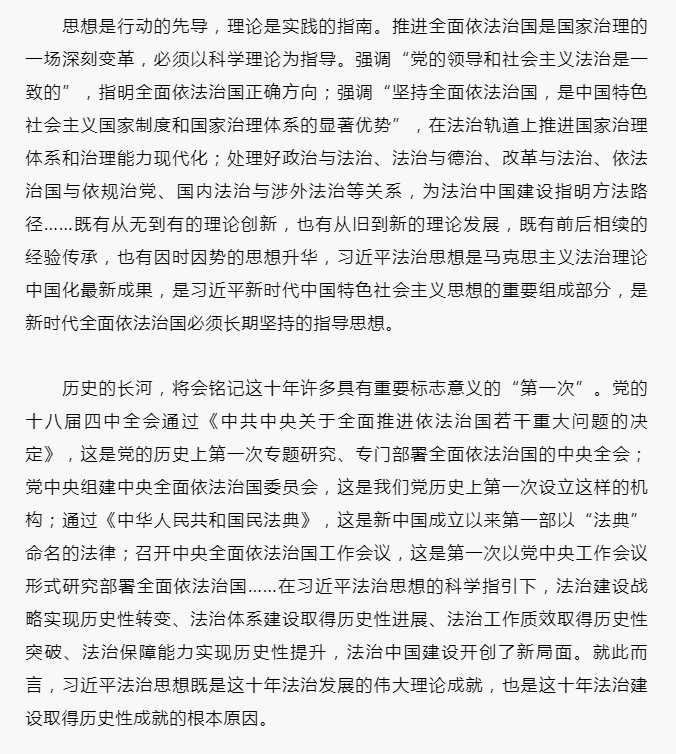 思想是行动的先导，理论是实践的指南。推进全面依法治国是国家治理的一场深刻变革，必须以科学理论为指导。强调“党的领导和社会主义法治是一致的”，指明全面依法治国正确方向；强调“坚持全面依法治国，是中国特色社会主义国家制度和国家治理体系的显著优势”，在法治轨道上推进国家治理体系和治理能力现代化；处理好政治与法治、法治与德治、改革与法治、依法治国与依规治党、国内法治与涉外法治等关系，为法治中国建设指明方法路径……既有从无到有的理论创新，也有从旧到新的理论发展，既有前后相续的经验传承，也有因时因势的思想升华，习近平法治思想是马克思主义法治理论中国化最新成果，是习近平新时代中国特色社会主义思想的重要组成部分，是新时代全面依法治国必须长期坚持的指导思想。

历史的长河，将会铭记这十年许多具有重要标志意义的“第一次”。党的十八届四中全会通过《中共中央关于全面推进依法治国若干重大问题的决定》，这是党的历史上第一次专题研究、专门部署全面依法治国的中央全会；党中央组建中央全面依法治国委员会，这是我们党历史上第一次设立这样的机构；通过《中华人民共和国民法典》，这是新中国成立以来第一部以“法典”命名的法律；召开中央全面依法治国工作会议，这是第一次以党中央工作会议形式研究部署全面依法治国……在习近平法治思想的科学指引下，法治建设战略实现历史性转变、法治体系建设取得历史性进展、法治工作质效取得历史性突破、法治保障能力实现历史性提升，法治中国建设开创了新局面。就此而言，习近平法治思想既是这十年法治发展的伟大理论成就，也是这十年法治建设取得历史性成就的根本原因。